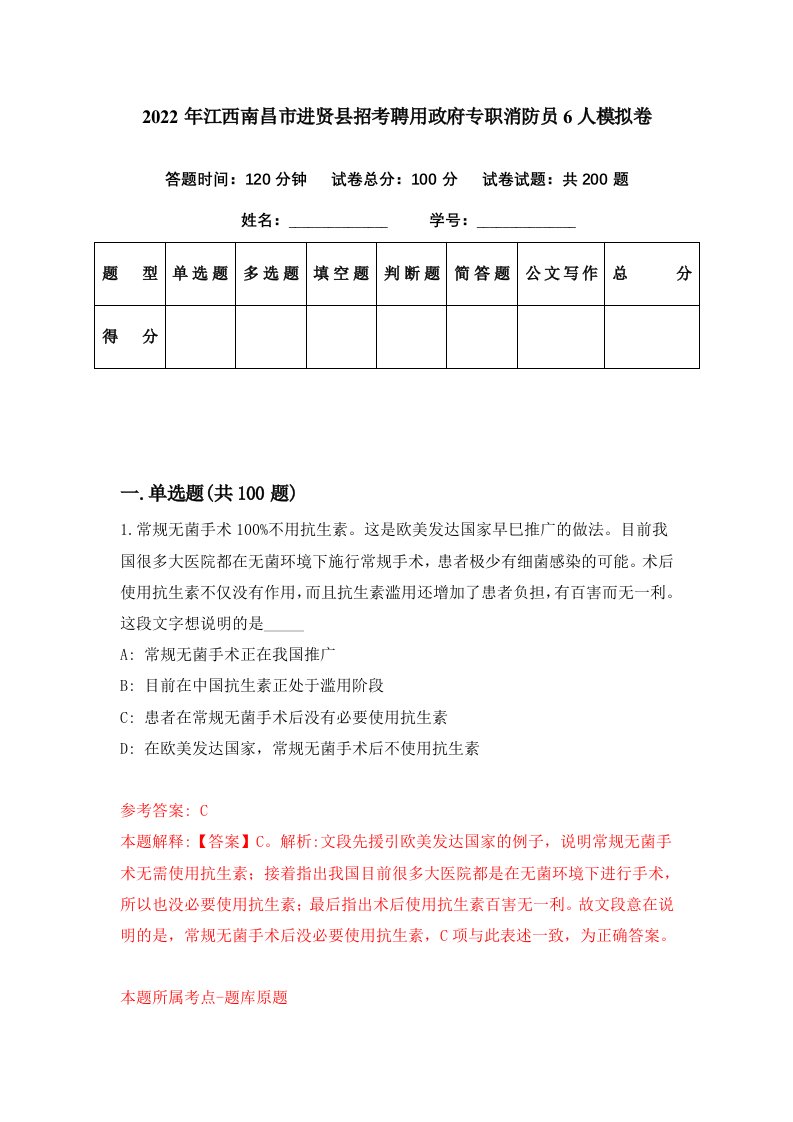 2022年江西南昌市进贤县招考聘用政府专职消防员6人模拟卷

答题时间：120分钟　试卷总分：100分　试卷试题：共200题

姓名：____________　学号：____________

| 题　型 | 单选题 | 多选题 | 填空题 | 判断题 | 简答题 | 公文写作 | 总　分 |
|---|---|---|---|---|---|---|---|
| 得　分 | | | | | | | |

一.单选题(共100题)

1.常规无菌手术100%不用抗生素。这是欧美发达国家早已推广的做法。目前我国很多大医院都在无菌环境下施行常规手术，患者极少有细菌感染的可能。术后使用抗生素不仅没有作用，而且抗生素滥用还增加了患者负担，有百害而无一利。这段文字想说明的是_____

A: 常规无菌手术正在我国推广

B: 目前在中国抗生素正处于滥用阶段

C: 患者在常规无菌手术后没有必要使用抗生素

D: 在欧美发达国家，常规无菌手术后不使用抗生素

参考答案: C

本题解释:【答案】C。解析:文段先援引欧美发达国家的例子，说明常规无菌手术无需使用抗生素；接着指出我国目前很多大医院都是在无菌环境下进行手术，所以也没必要使用抗生素；最后指出术后使用抗生素百害无一利。故文段意在说明的是，常规无菌手术后没必要使用抗生素，C项与此表述一致，为正确答案。

本题所属考点-题库原题